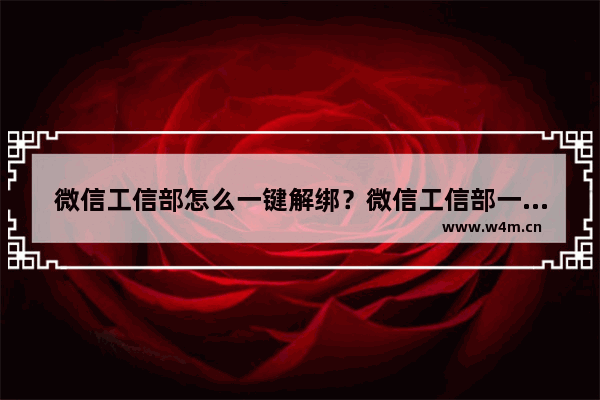 微信工信部怎么一键解绑？微信工信部一...

www.w4m.cn